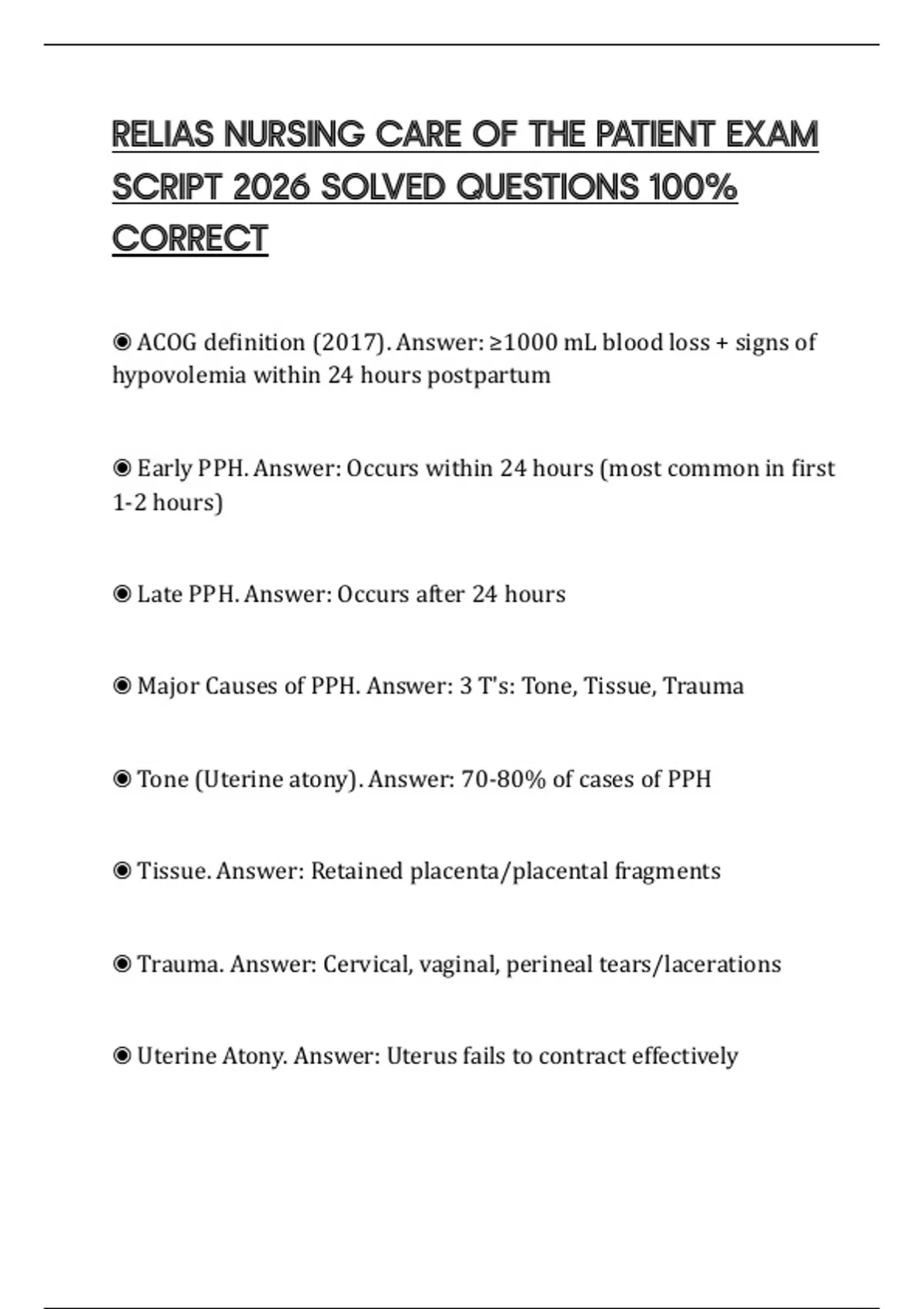 RELIAS NURSING CARE OF THE PATIENT EXAM SCRIPT 2026 SOLVED QUESTIONS 100% CORRECT

◉ ACOG definition (2017). Answer: ≥1000 mL blood loss + signs of hypovolemia within 24 hours postpartum

◉ Early PPH. Answer: Occurs within 24 hours (most common in first 1-2 hours)

◉ Late PPH. Answer: Occurs after 24 hours

◉ Major Causes of PPH. Answer: 3 T's: Tone, Tissue, Trauma

◉ Tone (Uterine atony). Answer: 70-80% of cases of PPH

◉ Tissue. Answer: Retained placenta/placental fragments

◉ Trauma. Answer: Cervical, vaginal, perineal tears/lacerations

◉ Uterine Atony. Answer: Uterus fails to contract effectively